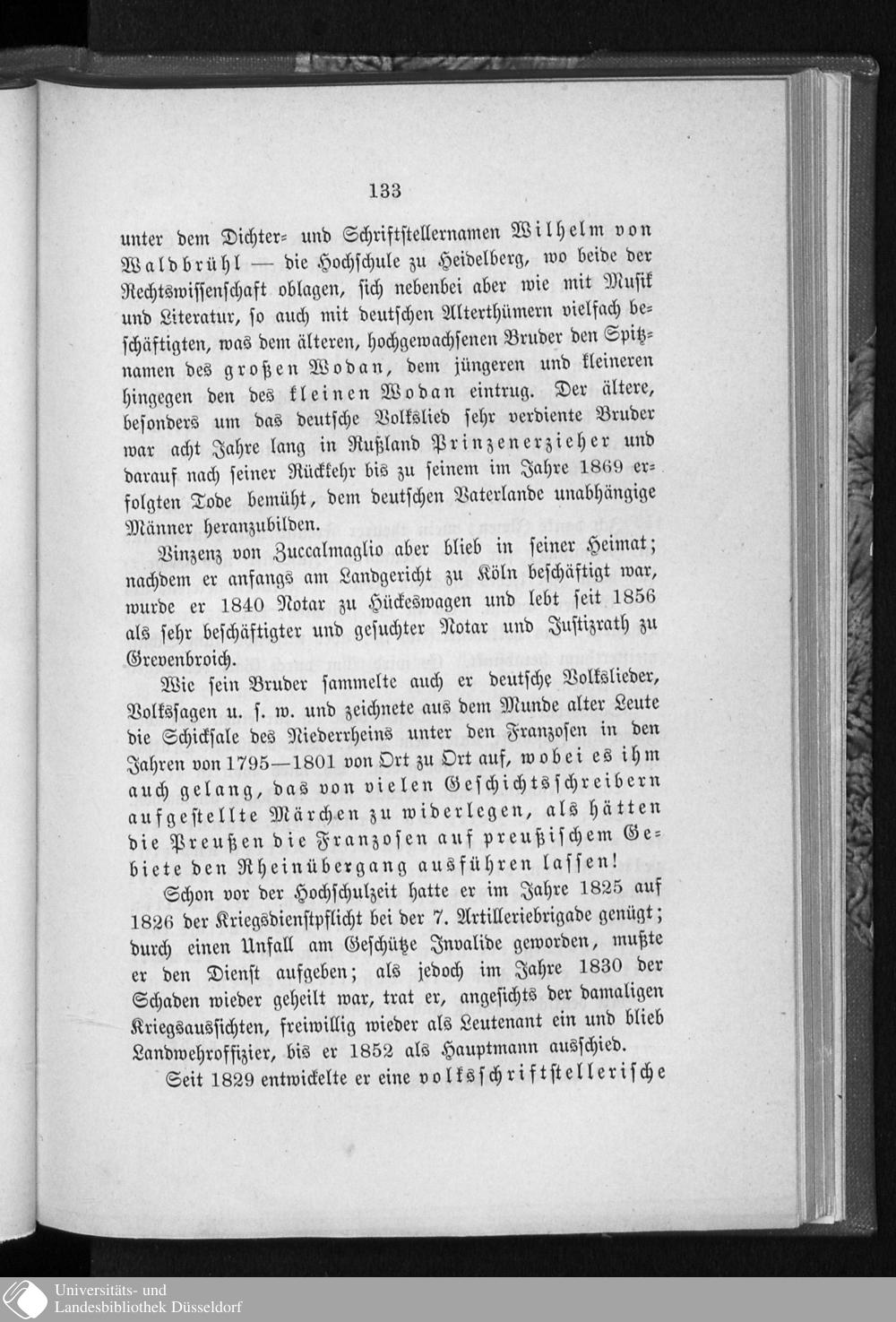 133

unter dem Dichter- und Schriftstellernamen Wilhelm von Waldbrühl — die Hochschule zu Heidelberg, wo beide der Rechtswissenschaft oblagen, sich nebenbei aber wie mit Musik und Literatur, so auch mit deutschen Alterthümern vielfach beschäftigten, was dem älteren, hochgewachsenen Bruder den Spitznamen des großen Wodan, dem jüngeren und kleineren hingegen den des kleinen Wodan eintrug. Der ältere, besonders um das deutsche Volkslied sehr verdiente Bruder war acht Jahre lang in Rußland Prinzenerzieher und darauf nach seiner Rückkehr bis zu seinem im Jahre 1869 erfolgten Tode bemüht, dem deutschen Vaterlande unabhängige Männer heranzubilden.

Vinzenz von Zuccalmaglio aber blieb in seiner Heimat; nachdem er anfangs am Landgericht zu Köln beschäftigt war, wurde er 1840 Notar zu Hückeswagen und lebt seit 1856 als sehr beschäftigter und gesuchter Notar und Justizrath zu Grevenbroich.

Wie sein Bruder sammelte auch er deutsche Volkslieder, Volkssagen u. s. w. und zeichnete aus dem Munde alter Leute die Schicksale des Niederrheins unter den Franzosen in den Jahren von 1795—1801 von Ort zu Ort auf, wobei es ihm auch gelang, das von vielen Geschichtsschreibern aufgestellte Märchen zu widerlegen, als hätten die Preußen die Franzosen auf preußischem Gebiete den Rheinübergang ausführen lassen!

Schon vor der Hochschulzeit hatte er im Jahre 1825 auf 1826 der Kriegsdienstpflicht bei der 7. Artilleriebrigade genügt; durch einen Unfall am Geschütze Invalide geworden, mußte er den Dienst aufgeben; als jedoch im Jahre 1830 der Schaden wieder geheilt war, trat er, angesichts der damaligen Kriegsaussichten, freiwillig wieder als Leutenant ein und blieb Landwehroffizier, bis er 1852 als Hauptmann ausschied.

Seit 1829 entwickelte er eine volksschriftstellerische

Universitäts- und
Landesbibliothek Düsseldorf